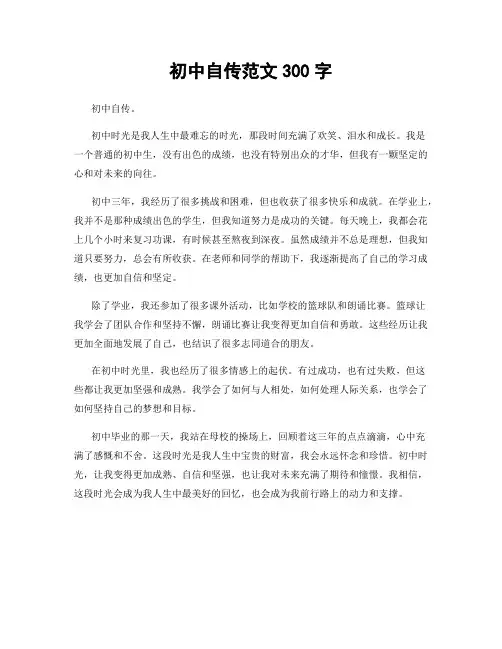 初中自传范文 300 字

初中自传。

初中时光是我人生中最难忘的时光，那段时间充满了欢笑、泪水和成长。我是一个普通的初中生，没有出色的成绩，也没有特别出众的才华，但我有一颗坚定的心和对未来的向往。

初中三年，我经历了很多挑战和困难，但也收获了很多快乐和成就。在学业上，我并不是那种成绩出色的学生，但我知道努力是成功的关键。每天晚上，我都会花上几个小时来复习功课，有时候甚至熬夜到深夜。虽然成绩并不总是理想，但我知道只要努力，总会有所收获。在老师和同学的帮助下，我逐渐提高了自己的学习成绩，也更加自信和坚定。

除了学业，我还参加了很多课外活动，比如学校的篮球队和朗诵比赛。篮球让我学会了团队合作和坚持不懈，朗诵比赛让我变得更加自信和勇敢。这些经历让我更加全面地发展了自己，也结识了很多志同道合的朋友。

在初中时光里，我也经历了很多情感上的起伏。有过成功，也有过失败，但这些都让我更加坚强和成熟。我学会了如何与人相处，如何处理人际关系，也学会了如何坚持自己的梦想和目标。

初中毕业的那一天，我站在母校的操场上，回顾着这三年的点点滴滴，心中充满了感慨和不舍。这段时光是我人生中宝贵的财富，我会永远怀念和珍惜。初中时光，让我变得更加成熟、自信和坚强，也让我对未来充满了期待和憧憬。我相信，这段时光会成为我人生中最美好的回忆，也会成为我前行路上的动力和支撑。